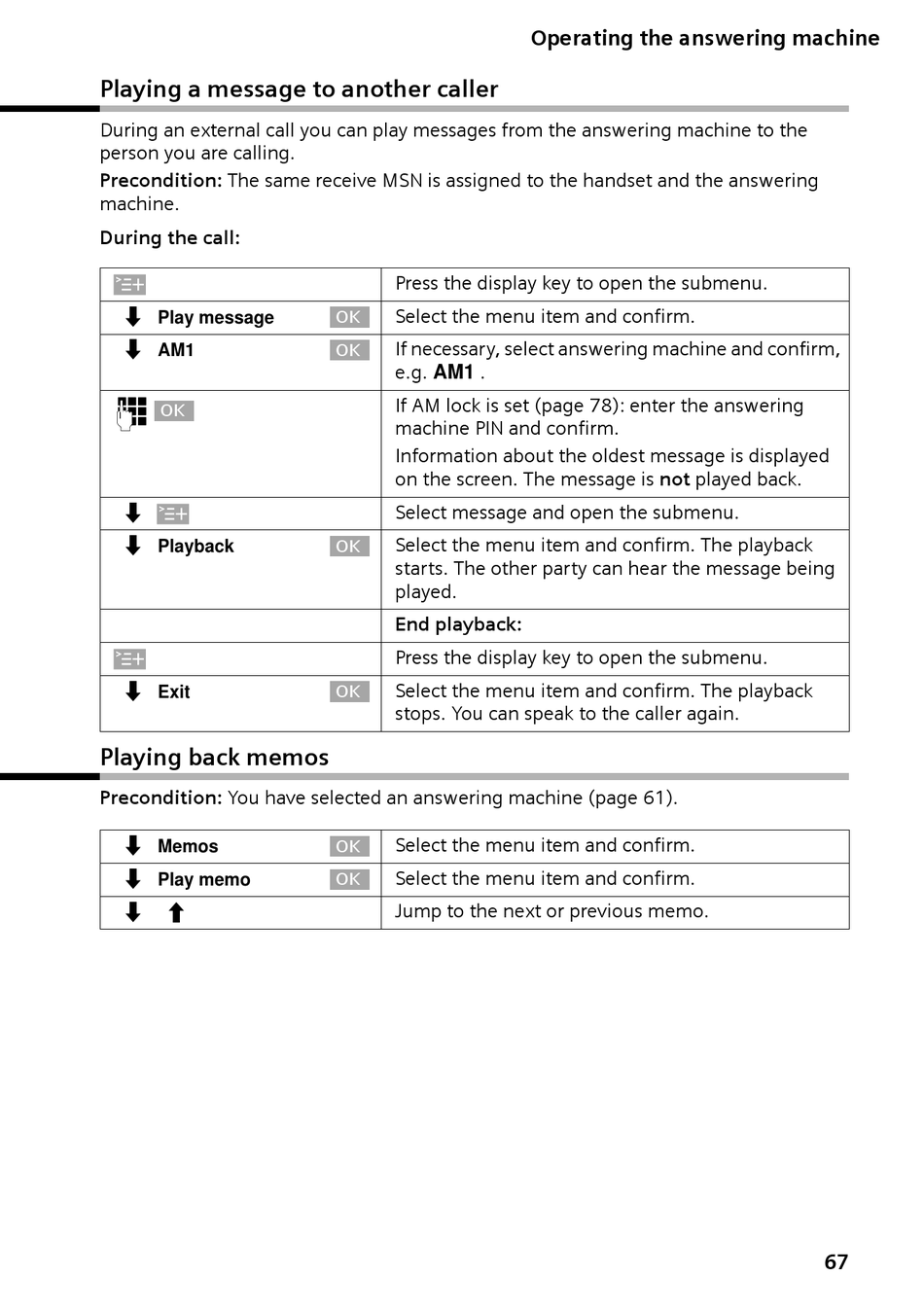 Operating the answering machine

Playing a message to another caller

During an external call you can play messages from the answering machine to the person you are calling.

Precondition: The same receive MSN is assigned to the handset and the answering machine.

During the call:

| | |
|---|---|
| | Press the display key to open the submenu. |
| Play message OK | Select the menu item and confirm. |
| AM1 OK | If necessary, select answering machine and confirm, e.g. AM1 . |
| OK | If AM lock is set (page 78): enter the answering machine PIN and confirm. Information about the oldest message is displayed on the screen. The message is not played back. |
| | Select message and open the submenu. |
| Playback OK | Select the menu item and confirm. The playback starts. The other party can hear the message being played. |
| | End playback: |
| | Press the display key to open the submenu. |
| Exit OK | Select the menu item and confirm. The playback stops. You can speak to the caller again. |

Playing back memos

Precondition: You have selected an answering machine (page 61).

| | |
|---|---|
| Memos OK | Select the menu item and confirm. |
| Play memo OK | Select the menu item and confirm. |
| | Jump to the next or previous memo. |

67